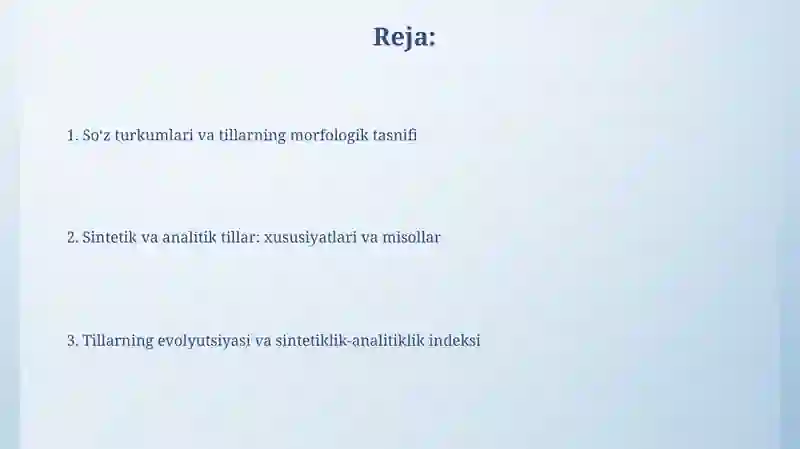 Reja:

1. So'z turkumlari va tillarning morfologik tasnifi

2. Sintetik va analitik tillar: xususiyatlari va misollar

3. Tillarning evolyutsiyasi va sintetiklik-analitiklik indeksi